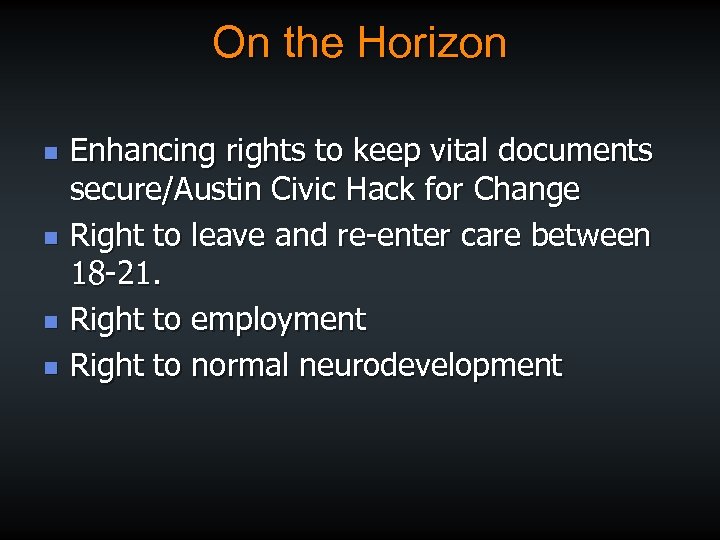 On the Horizon

- Enhancing rights to keep vital documents secure/Austin Civic Hack for Change
- Right to leave and re-enter care between 18-21.
- Right to employment
- Right to normal neurodevelopment